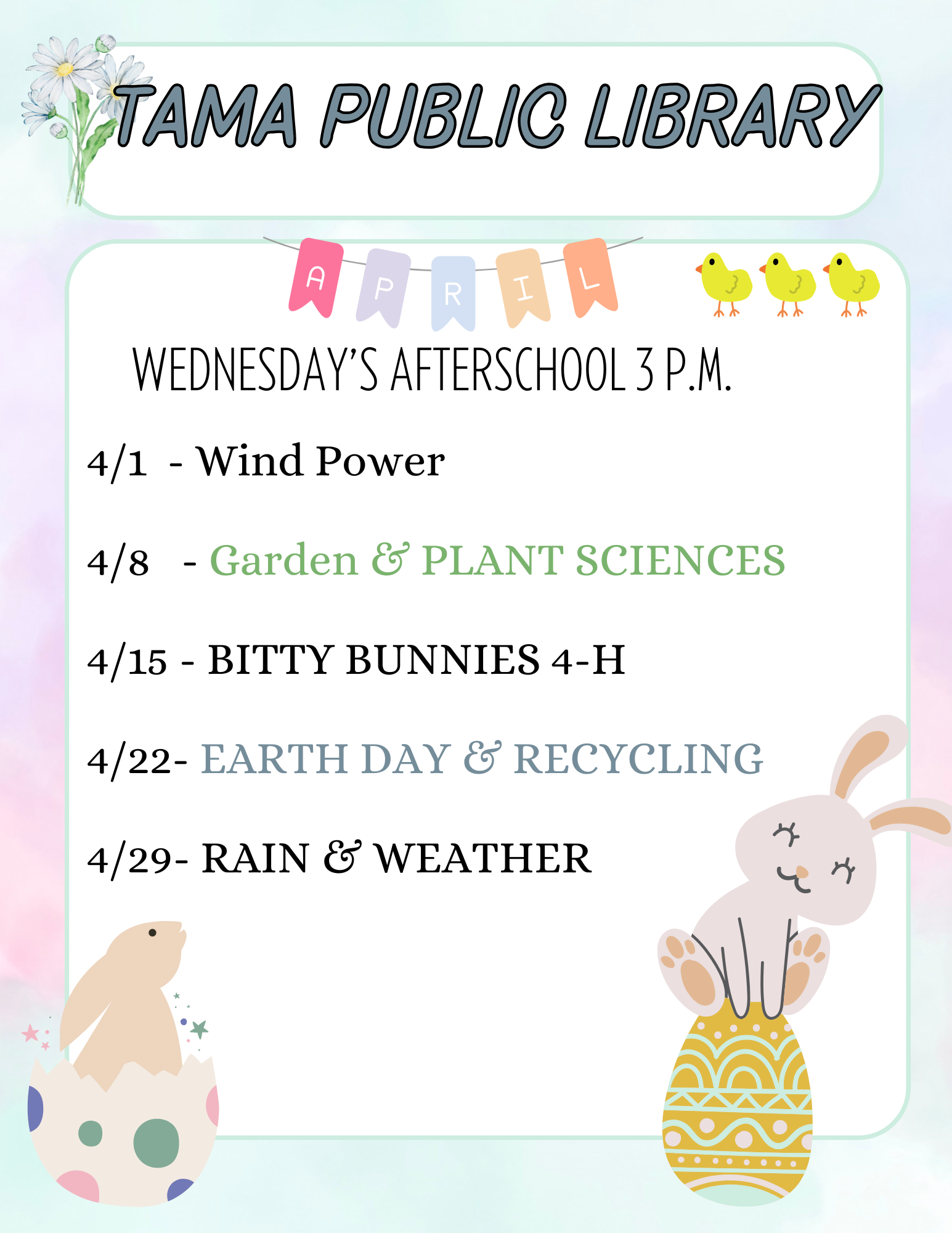 TAMA PUBLIC LIBRARY

APRIL

WEDNESDAY'S AFTERSCHOOL 3 P.M.

4/1 - Wind Power

4/8 - Garden & PLANT SCIENCES

4/15 - BITTY BUNNIES 4-H

4/22- EARTH DAY & RECYCLING

4/29- RAIN & WEATHER